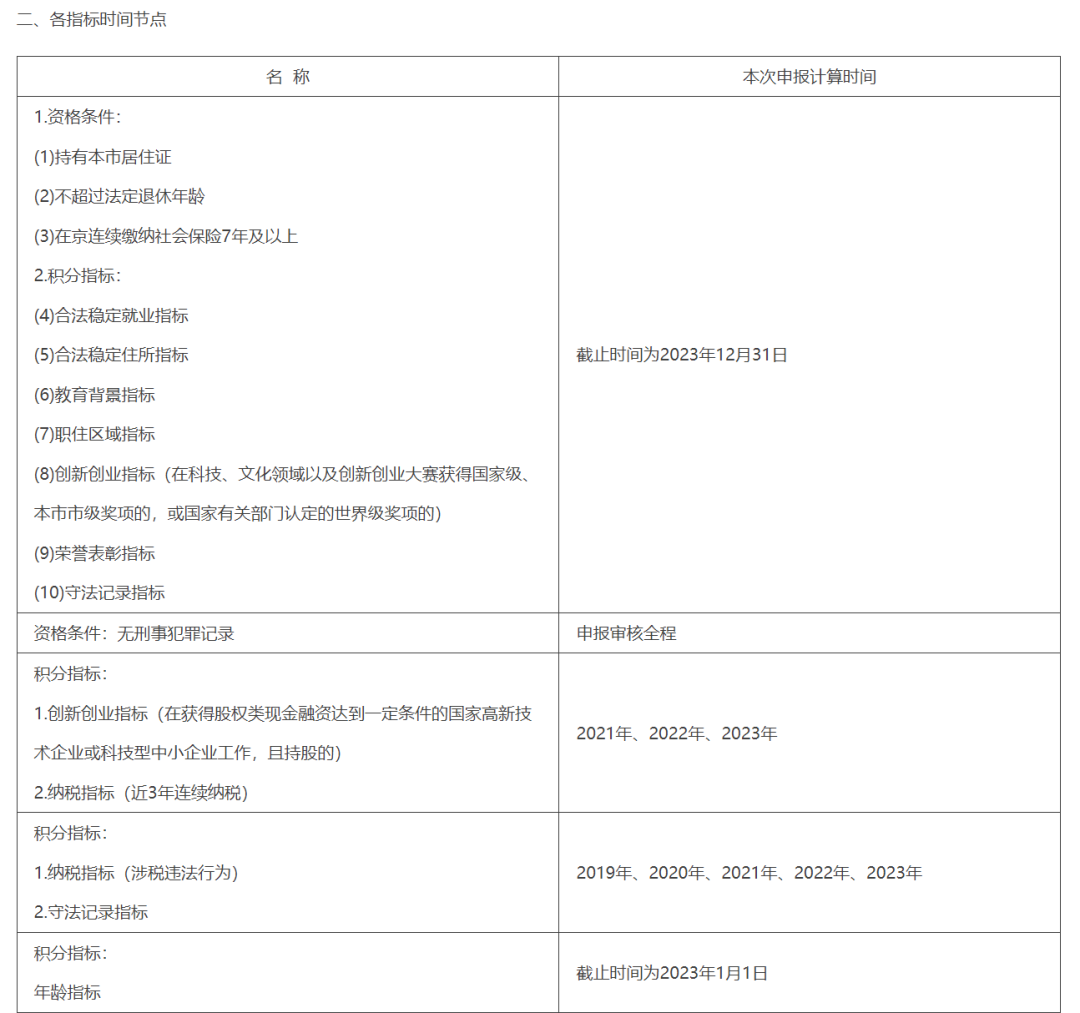 二、各指标时间节点

| 名 称 | 本次申报计算时间 |
|---|---|
| 1.资格条件:<br>(1)持有本市居住证<br>(2)不超过法定退休年龄<br>(3)在京连续缴纳社会保险7年及以上<br>2.积分指标:<br>(4)合法稳定就业指标<br>(5)合法稳定住所指标<br>(6)教育背景指标<br>(7)职住区域指标<br>(8)创新创业指标（在科技、文化领域以及创新创业大赛获得国家级、本市市级奖项的，或国家有关部门认定的世界级奖项的）<br>(9)荣誉表彰指标<br>(10)守法记录指标 | 截止时间为2023年12月31日 |
| 资格条件:无刑事犯罪记录 | 申报审核全程 |
| 积分指标:<br>1.创新创业指标（在获得股权类现金融资达到一定条件的国家高新技术企业或科技型中小企业工作，且持股的）<br>2.纳税指标（近3年连续纳税） | 2021年、2022年、2023年 |
| 积分指标:<br>1.纳税指标（涉税违法行为）<br>2.守法记录指标 | 2019年、2020年、2021年、2022年、2023年 |
| 积分指标:<br>年龄指标 | 截止时间为2023年1月1日 |